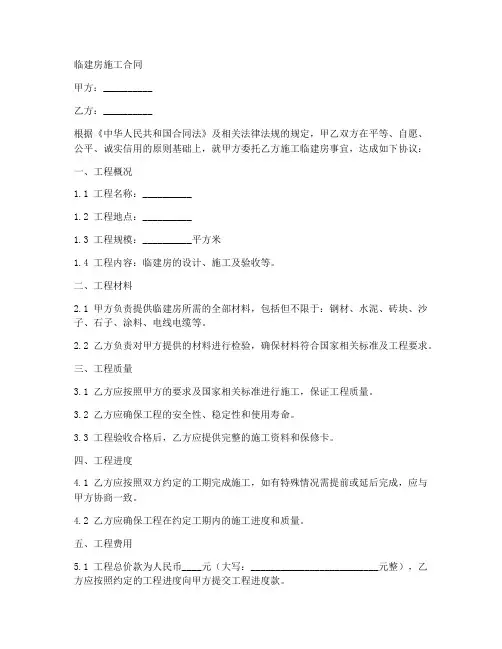 临建房施工合同

甲方：__________

乙方：__________

根据《中华人民共和国合同法》及相关法律法规的规定，甲乙双方在平等、自愿、公平、诚实信用的原则基础上，就甲方委托乙方施工临建房事宜，达成如下协议：

一、工程概况

1.1 工程名称：__________

1.2 工程地点：__________

1.3 工程规模：__________平方米

1.4 工程内容：临建房的设计、施工及验收等。

二、工程材料

2.1 甲方负责提供临建房所需的全部材料，包括但不限于：钢材、水泥、砖块、沙子、石子、涂料、电线电缆等。

2.2 乙方负责对甲方提供的材料进行检验，确保材料符合国家相关标准及工程要求。

三、工程质量

3.1 乙方应按照甲方的要求及国家相关标准进行施工，保证工程质量。

3.2 乙方应确保工程的安全性、稳定性和使用寿命。

3.3 工程验收合格后，乙方应提供完整的施工资料和保修卡。

四、工程进度

4.1 乙方应按照双方约定的工期完成施工，如有特殊情况需提前或延后完成，应与甲方协商一致。

4.2 乙方应确保工程在约定工期内的施工进度和质量。

五、工程费用

5.1 工程总价款为人民币____元（大写：__________________________元整），乙方应按照约定的工程进度向甲方提交工程进度款。